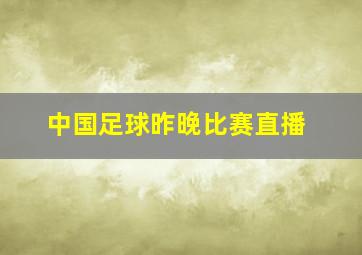 中国足球昨晚比赛直播